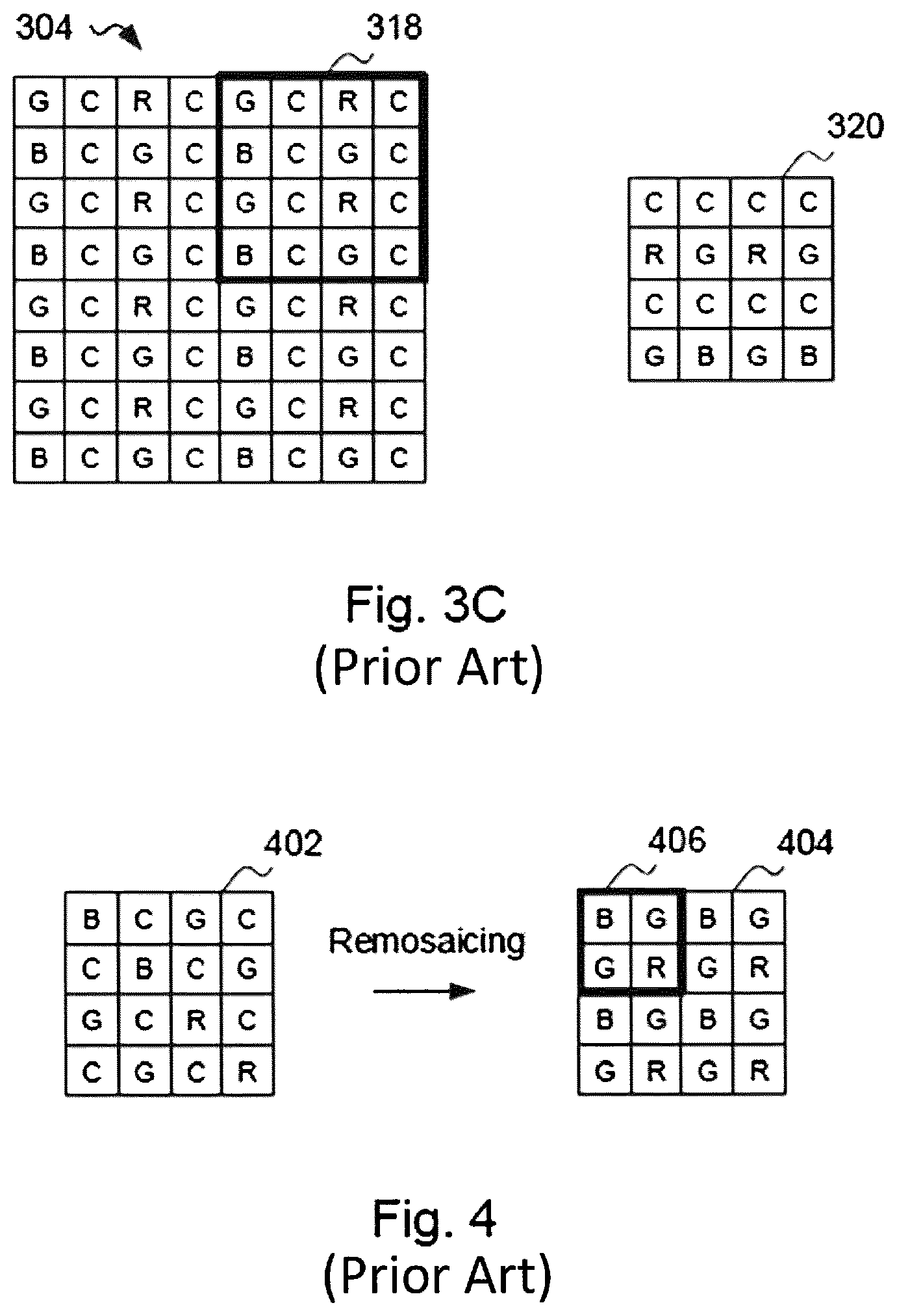 304

318

| G | C | R | C | G | C | R | C |
|---|---|---|---|---|---|---|---|
| B | C | G | C | B | C | G | C |
| G | C | R | C | G | C | R | C |
| B | C | G | C | B | C | G | C |
| G | C | R | C | G | C | R | C |
| B | C | G | C | B | C | G | C |
| G | C | R | C | G | C | R | C |
| B | C | G | C | B | C | G | C |

320

| C | C | C | C |
|---|---|---|---|
| R | G | R | G |
| C | C | C | C |
| G | B | G | B |

Fig. 3C
(Prior Art)

402

| B | C | G | C |
|---|---|---|---|
| C | B | C | G |
| G | C | R | C |
| C | G | C | R |

Remosaicing

406

404

| B | G | B | G |
|---|---|---|---|
| G | R | G | R |
| B | G | B | G |
| G | R | G | R |

Fig. 4
(Prior Art)